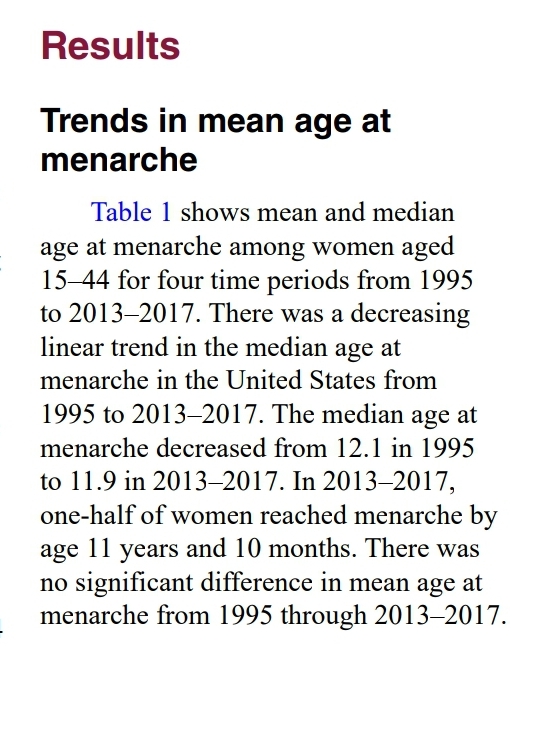 Results

Trends in mean age at menarche

Table 1 shows mean and median age at menarche among women aged 15–44 for four time periods from 1995 to 2013–2017. There was a decreasing linear trend in the median age at menarche in the United States from 1995 to 2013–2017. The median age at menarche decreased from 12.1 in 1995 to 11.9 in 2013–2017. In 2013–2017, one-half of women reached menarche by age 11 years and 10 months. There was no significant difference in mean age at menarche from 1995 through 2013–2017.